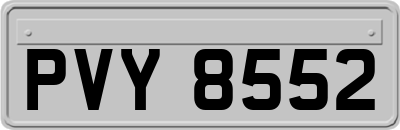 PVY 8552